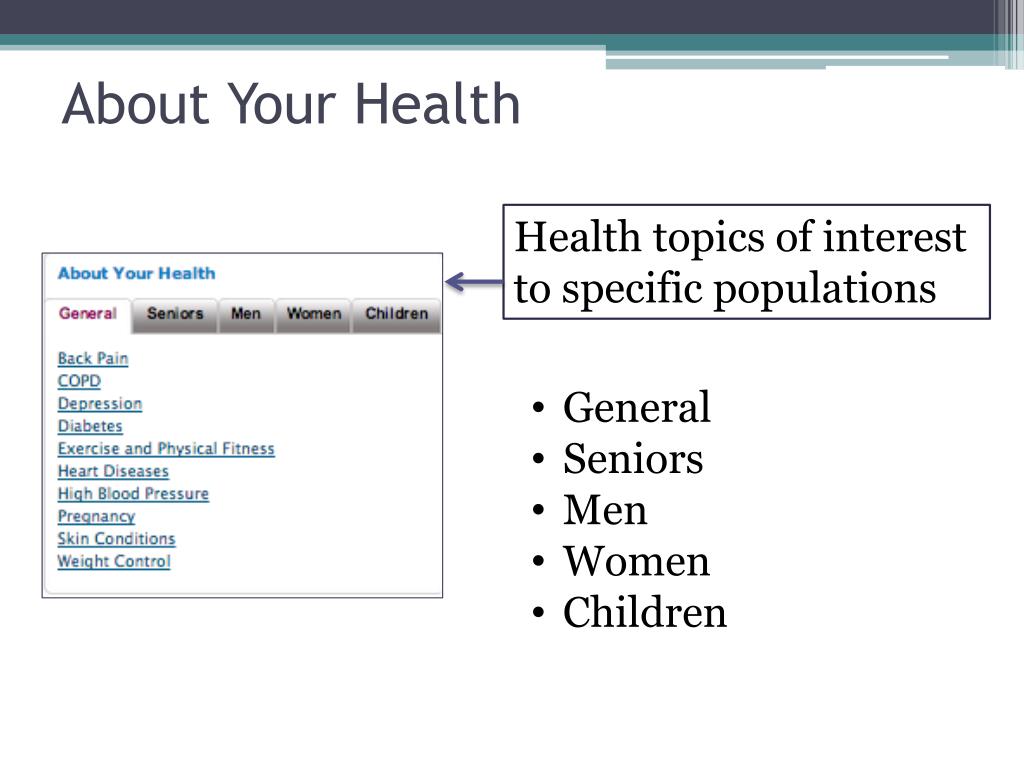 About Your Health

About Your Health

General Seniors Men Women Children

Back Pain
COPD
Depression
Diabetes
Exercise and Physical Fitness
Heart Diseases
High Blood Pressure
Pregnancy
Skin Conditions
Weight Control

Health topics of interest to specific populations

• General
• Seniors
• Men
• Women
• Children